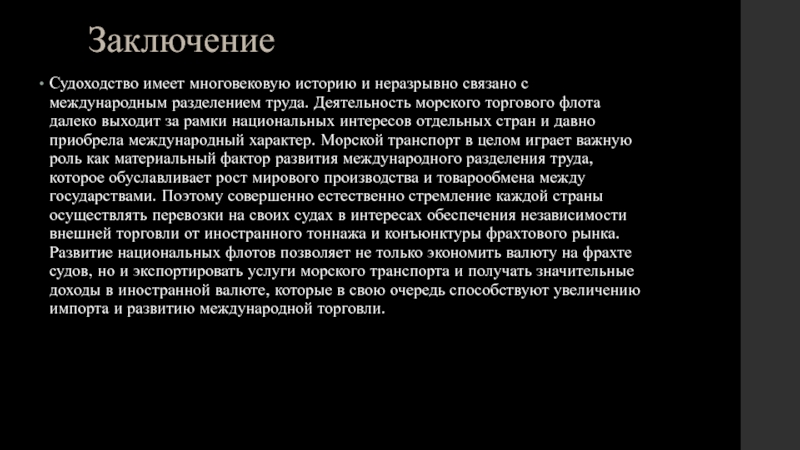 Заключение

• Судоходство имеет многовековую историю и неразрывно связано с международным разделением труда. Деятельность морского торгового флота далеко выходит за рамки национальных интересов отдельных стран и давно приобрела международный характер. Морской транспорт в целом играет важную роль как материальный фактор развития международного разделения труда, которое обуславливает рост мирового производства и товарообмена между государствами. Поэтому совершенно естественно стремление каждой страны осуществлять перевозки на своих судах в интересах обеспечения независимости внешней торговли от иностранного тоннажа и конъюнктуры фрахтового рынка. Развитие национальных флотов позволяет не только экономить валюту на фрахте судов, но и экспортировать услуги морского транспорта и получать значительные доходы в иностранной валюте, которые в свою очередь способствуют увеличению импорта и развитию международной торговли.